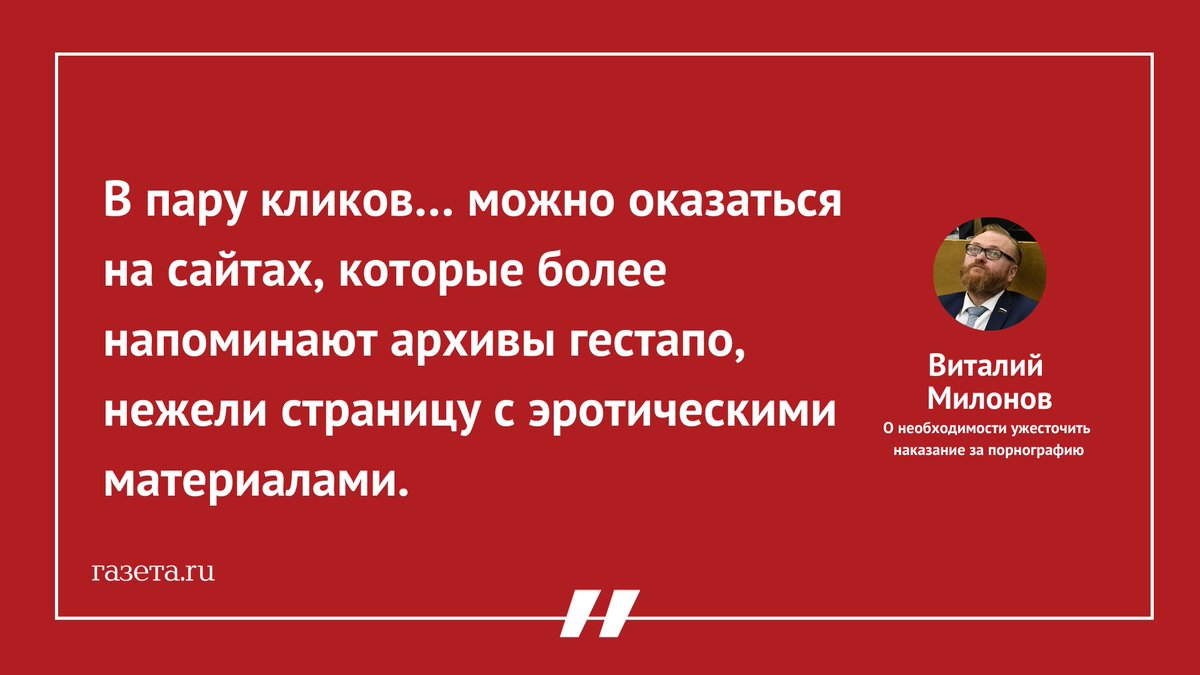 В пару кликов... можно оказаться на сайтах, которые более напоминают архивы гестапо, нежели страницу с эротическими материалами.

Виталий Милонов
О необходимости ужесточить наказание за порнографию

газета.ru